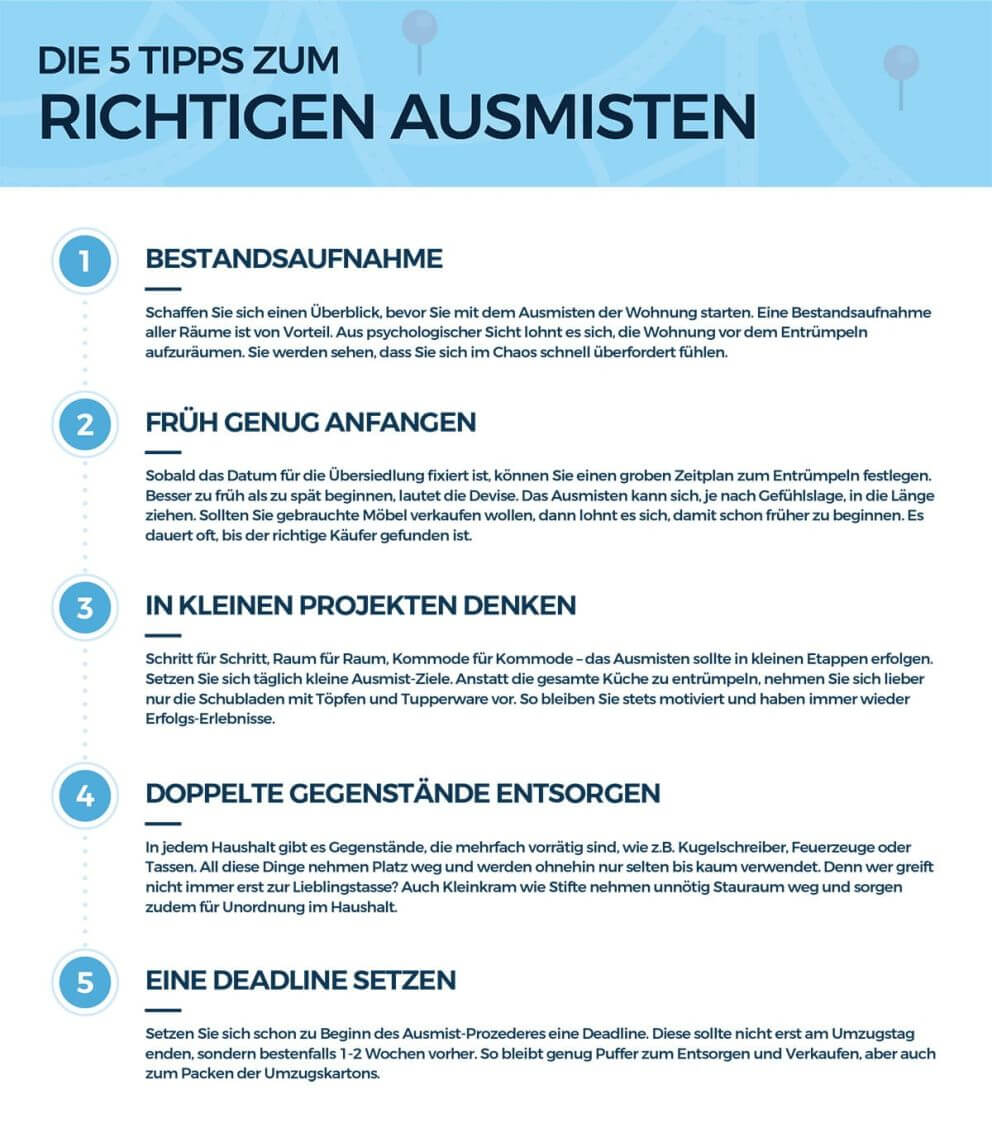 DIE 5 TIPPS ZUM
RICHTIGEN AUSMISTEN

1
BESTANDSAUFNAHME

Schaffen Sie sich einen Überblick, bevor Sie mit dem Ausmisten der Wohnung starten. Eine Bestandsaufnahme aller Räume ist von Vorteil. Aus psychologischer Sicht lohnt es sich, die Wohnung vor dem Entrümpeln aufzuräumen. Sie werden sehen, dass Sie sich im Chaos schnell überfordert fühlen.

2
FRÜH GENUG ANFANGEN

Sobald das Datum für die Übersiedlung fixiert ist, können Sie einen groben Zeitplan zum Entrümpeln festlegen. Besser zu früh als zu spät beginnen, lautet die Devise. Das Ausmisten kann sich, je nach Gefühlslage, in die Länge ziehen. Sollten Sie gebrauchte Möbel verkaufen wollen, dann lohnt es sich, damit schon früher zu beginnen. Es dauert oft, bis der richtige Käufer gefunden ist.

3
IN KLEINEN PROJEKTEN DENKEN

Schritt für Schritt, Raum für Raum, Kommode für Kommode – das Ausmisten sollte in kleinen Etappen erfolgen. Setzen Sie sich täglich kleine Ausmist-Ziele. Anstatt die gesamte Küche zu entrümpeln, nehmen Sie sich lieber nur die Schubladen mit Töpfen und Tupperware vor. So bleiben Sie stets motiviert und haben immer wieder Erfolgs-Erlebnisse.

4
DOPPELTE GEGENSTÄNDE ENTSORGEN

In jedem Haushalt gibt es Gegenstände, die mehrfach vorrätig sind, wie z.B. Kugelschreiber, Feuerzeuge oder Tassen. All diese Dinge nehmen Platz weg und werden ohnehin nur selten bis kaum verwendet. Denn wer greift nicht immer erst zur Lieblingstasse? Auch Kleinkram wie Stifte nehmen unnötig Stauraum weg und sorgen zudem für Unordnung im Haushalt.

5
EINE DEADLINE SETZEN

Setzen Sie sich schon zu Beginn des Ausmist-Prozederes eine Deadline. Diese sollte nicht erst am Umzugstag enden, sondern bestenfalls 1-2 Wochen vorher. So bleibt genug Puffer zum Entsorgen und Verkaufen, aber auch zum Packen der Umzugskartons.